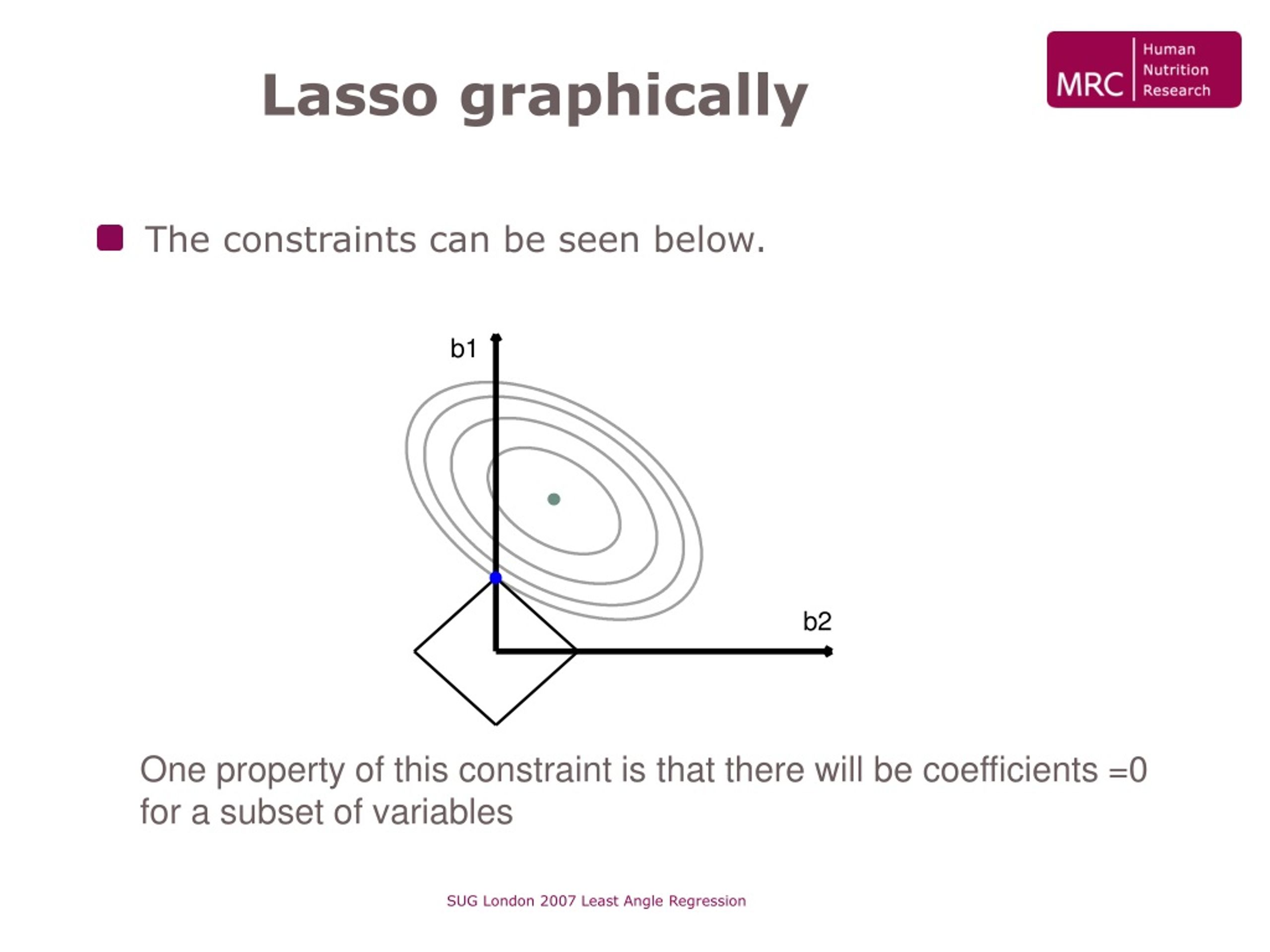 Lasso graphically

MRC Human Nutrition Research

The constraints can be seen below.

b1

b2

One property of this constraint is that there will be coefficients =0 for a subset of variables

SUG London 2007 Least Angle Regression